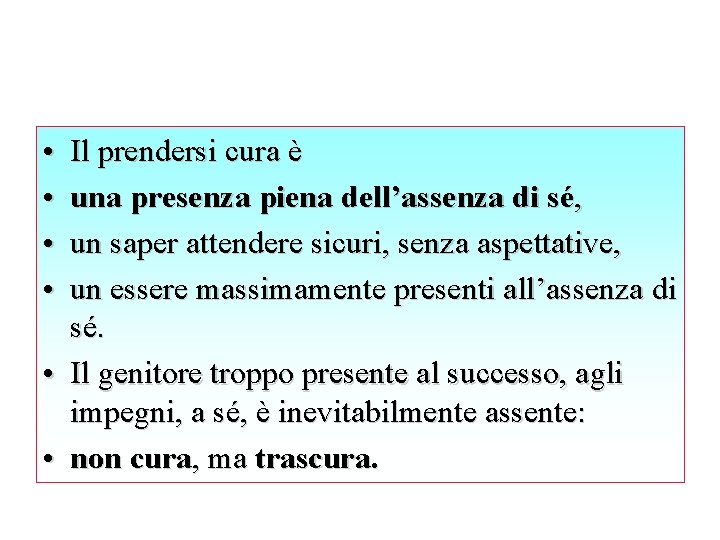 • Il prendersi cura è
• una presenza piena dell'assenza di sé,
• un saper attendere sicuri, senza aspettative,
• un essere massimamente presenti all'assenza di sé.
• Il genitore troppo presente al successo, agli impegni, a sé, è inevitabilmente assente:
• non cura, ma trascura.